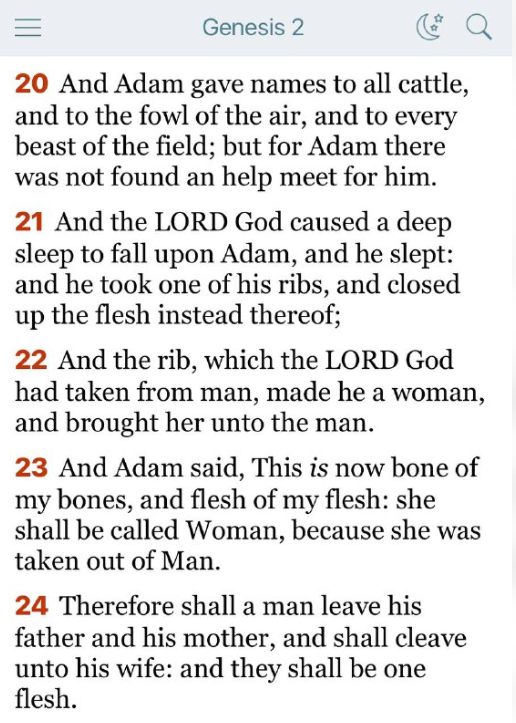 Genesis 2

20 And Adam gave names to all cattle, and to the fowl of the air, and to every beast of the field; but for Adam there was not found an help meet for him.

21 And the LORD God caused a deep sleep to fall upon Adam, and he slept: and he took one of his ribs, and closed up the flesh instead thereof;

22 And the rib, which the LORD God had taken from man, made he a woman, and brought her unto the man.

23 And Adam said, This is now bone of my bones, and flesh of my flesh: she shall be called Woman, because she was taken out of Man.

24 Therefore shall a man leave his father and his mother, and shall cleave unto his wife: and they shall be one flesh.